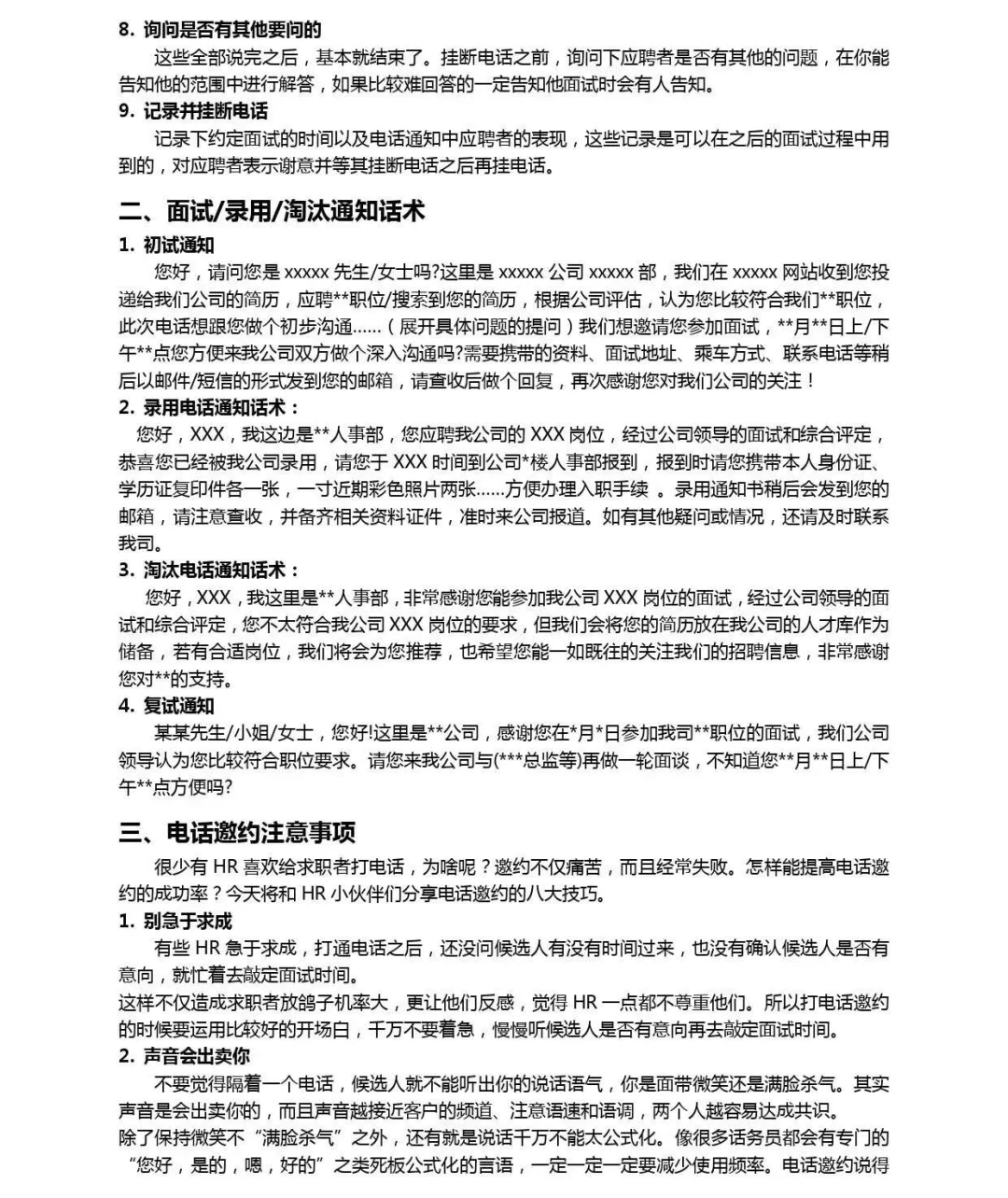 8. 询问是否有其他要问的

这些全部说完之后，基本就结束了。挂断电话之前，询问下应聘者是否有其他的问题，在你能告知他的范围中进行解答，如果比较难回答的一定告知他面试时会有人告知。

9. 记录并挂断电话

记录下约定面试的时间以及电话通知中应聘者的表现，这些记录是可以在之后的面试过程中用到的，对应聘者表示谢意并等其挂断电话之后再挂电话。

二、面试/录用/淘汰通知话术

1. 初试通知

您好，请问您是 xxxxx 先生/女士吗?这里是 xxxxx 公司 xxxxx 部，我们在 xxxxx 网站收到您投递给我们公司的简历，应聘**职位/搜索到您的简历，根据公司评估，认为您比较符合我们**职位，此次电话想跟您做个初步沟通......（展开具体问题的提问）我们想邀请您参加面试，**月**日上/下午**点您方便来我公司双方做个深入沟通吗?需要携带的资料、面试地址、乘车方式、联系电话等稍后以邮件/短信的形式发到您的邮箱，请查收后做个回复，再次感谢您对我们公司的关注！

2. 录用电话通知话术：

您好，XXX，我这边是**人事部，您应聘我公司的 XXX 岗位，经过公司领导的面试和综合评定，恭喜您已经被我公司录用，请您于 XXX 时间到公司*楼人事部报到，报到时请您携带本人身份证、学历证复印件各一张，一寸近期彩色照片两张......方便办理入职手续 。录用通知书稍后会发到您的邮箱，请注意查收，并备齐相关资料证件，准时来公司报道。如有其他疑问或情况，还请及时联系我司。

3. 淘汰电话通知话术：

您好，XXX，我这里是**人事部，非常感谢您能参加我公司 XXX 岗位的面试，经过公司领导的面试和综合评定，您不太符合我公司 XXX 岗位的要求，但我们会将您的简历放在我公司的人才库作为储备，若有合适岗位，我们将会为您推荐，也希望您能一如既往的关注我们的招聘信息，非常感谢您对**的支持。

4. 复试通知

某某先生/小姐/女士，您好!这里是**公司，感谢您在*月*日参加我司**职位的面试，我们公司领导认为您比较符合职位要求。请您来我公司与(***总监等)再做一轮面谈，不知道您**月**日上/下午**点方便吗?

三、电话邀约注意事项

很少有 HR 喜欢给求职者打电话，为啥呢？邀约不仅痛苦，而且经常失败。怎样能提高电话邀约的成功率？今天将和 HR 小伙伴们分享电话邀约的八大技巧。

1. 别急于求成

有些 HR 急于求成，打通电话之后，还没问候选人有没有时间过来，也没有确认候选人是否有意向，就忙着去敲定面试时间。

这样不仅造成求职者放鸽子机率大，更让他们反感，觉得 HR 一点都不尊重他们。所以打电话邀约的时候要运用比较好的开场白，千万不要着急，慢慢听候选人是否有意向再去敲定面试时间。

2. 声音会出卖你

不要觉得隔着一个电话，候选人就不能听出你的说话语气，你是面带微笑还是满脸杀气。其实声音是会出卖你的，而且声音越接近客户的频道、注意语速和语调，两个人越容易达成共识。

除了保持微笑不“满脸杀气”之外，还有就是说话千万不能太公式化。像很多话务员都会有专门的“您好，是的，嗯，好的”之类死板公式化的言语，一定一定一定要减少使用频率。电话邀约说得